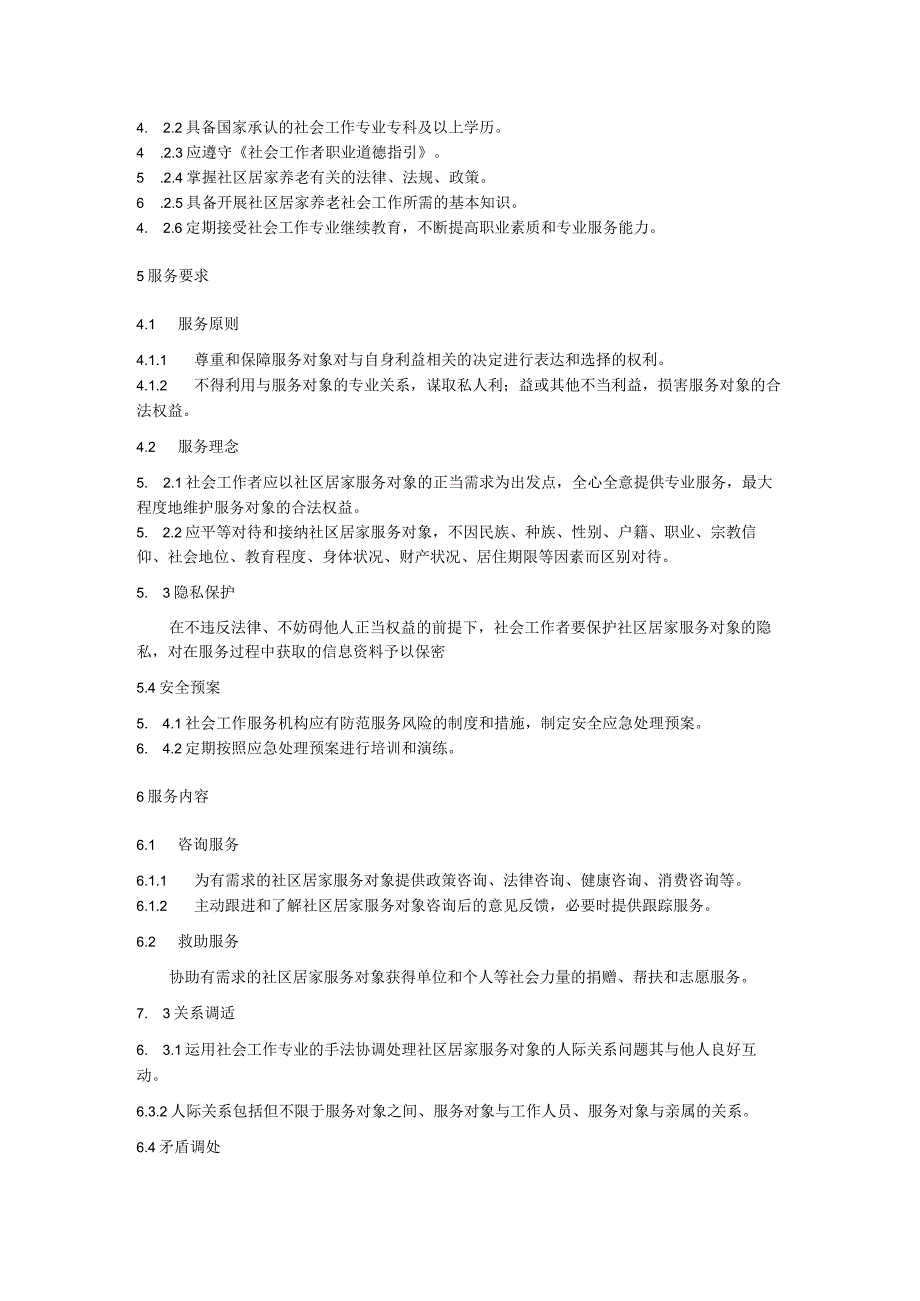 4. 2.2 具备国家承认的社会工作专业专科及以上学历。
4 .2.3 应遵守《社会工作者职业道德指引》。
5 .2.4 掌握社区居家养老有关的法律、法规、政策。
6 .2.5 具备开展社区居家养老社会工作所需的基本知识。
4. 2.6 定期接受社会工作专业继续教育，不断提高职业素质和专业服务能力。

5 服务要求

4.1 服务原则

4.1.1 尊重和保障服务对象对与自身利益相关的决定进行表达和选择的权利。
4.1.2 不得利用与服务对象的专业关系，谋取私人利；益或其他不当利益，损害服务对象的合法权益。

4.2 服务理念

5. 2.1 社会工作者应以社区居家服务对象的正当需求为出发点，全心全意提供专业服务，最大程度地维护服务对象的合法权益。
5. 2.2 应平等对待和接纳社区居家服务对象，不因民族、种族、性别、户籍、职业、宗教信仰、社会地位、教育程度、身体状况、财产状况、居住期限等因素而区别对待。

5. 3 隐私保护

在不违反法律、不妨碍他人正当权益的前提下，社会工作者要保护社区居家服务对象的隐私，对在服务过程中获取的信息资料予以保密

5.4 安全预案

5. 4.1 社会工作服务机构应有防范服务风险的制度和措施，制定安全应急处理预案。
6. 4.2 定期按照应急处理预案进行培训和演练。

6 服务内容

6.1 咨询服务

6.1.1 为有需求的社区居家服务对象提供政策咨询、法律咨询、健康咨询、消费咨询等。
6.1.2 主动跟进和了解社区居家服务对象咨询后的意见反馈，必要时提供跟踪服务。

6.2 救助服务

协助有需求的社区居家服务对象获得单位和个人等社会力量的捐赠、帮扶和志愿服务。

7. 3 关系调适

6. 3.1 运用社会工作专业的手法协调处理社区居家服务对象的人际关系问题其与他人良好互动。

6.3.2 人际关系包括但不限于服务对象之间、服务对象与工作人员、服务对象与亲属的关系。

6.4 矛盾调处